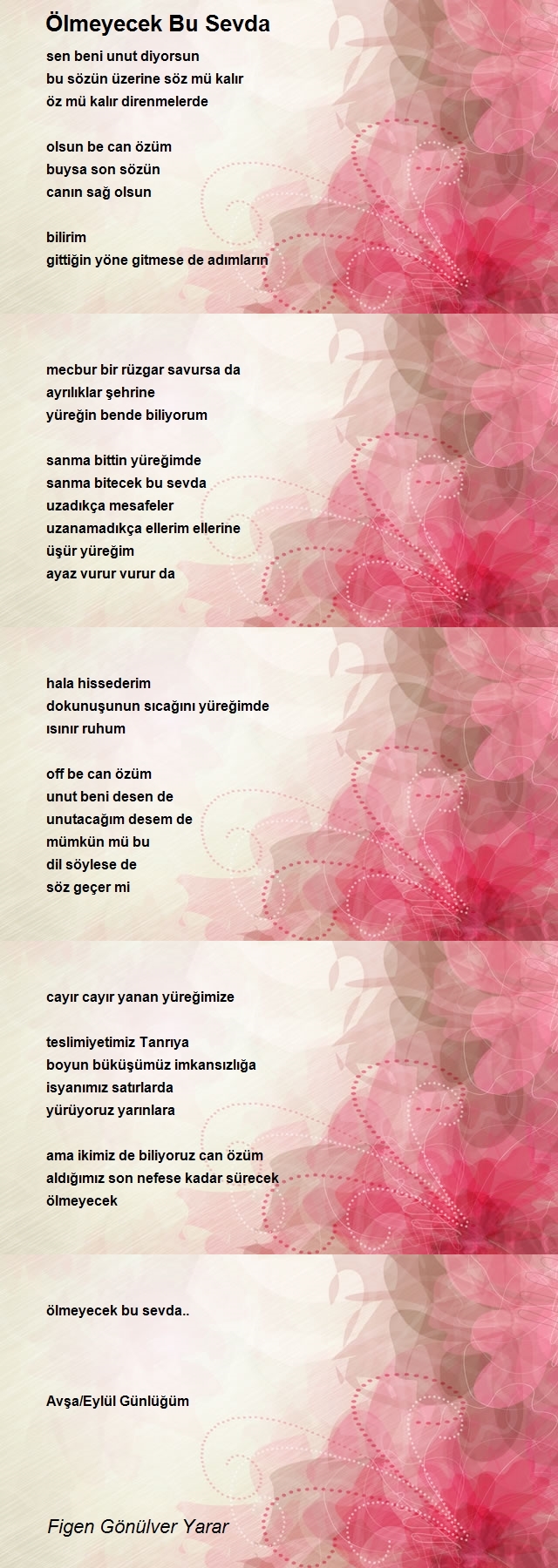 Ölmeyecek Bu Sevda

sen beni unut diyorsun
bu sözün üzerine söz mü kalır
öz mü kalır direnmelerde

olsun be can özüm
buysa son sözün
canın sağ olsun

bilirim
gittiğin yöne gitmese de adımların

mecbur bir rüzgar savursa da
ayrılıklar şehrine
yüreğin bende biliyorum

sanma bittin yüreğimde
sanma bitecek bu sevda
uzadıkça mesafeler
uzanamadıkça ellerim ellerine
üşür yüreğim
ayaz vurur vurur da

hala hissederim
dokunuşunun sıcağını yüreğimde
ısınır ruhum

off be can özüm
unut beni desen de
unutacağım desem de
mümkün mü bu
dil söylese de
söz geçer mi

cayır cayır yanan yüreğimize

teslimiyetimiz Tanrıya
boyun büküşümüz imkansızlığa
isyanımız satırlarda
yürüyoruz yarınlara

ama ikimiz de biliyoruz can özüm
aldığımız son nefese kadar sürecek
ölmeyecek

ölmeyecek bu sevda..

Avşa/Eylül Günlüğüm

Figen Gönülver Yarar